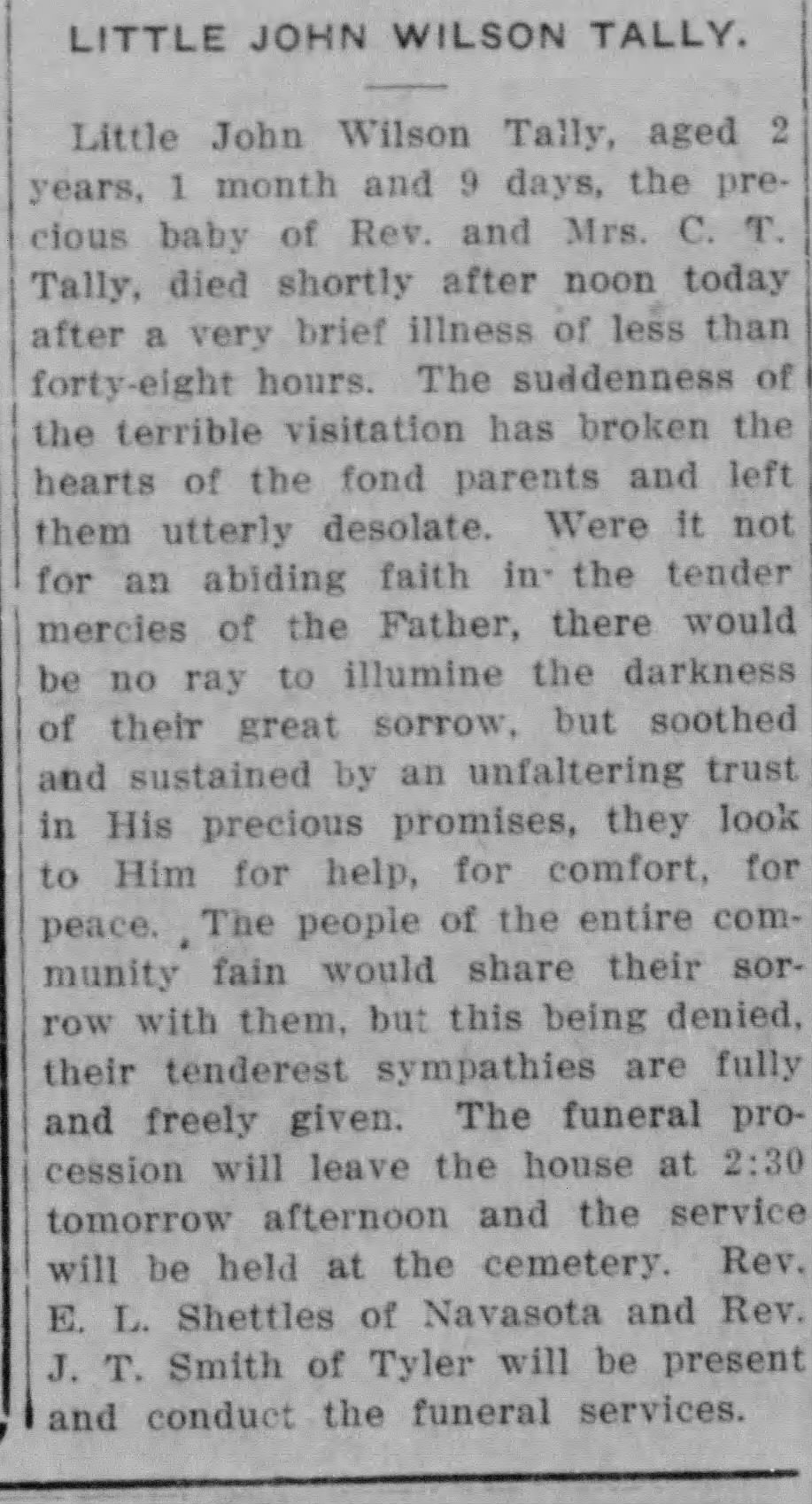 LITTLE JOHN WILSON TALLY.

Little John Wilson Tally, aged 2 years, 1 month and 9 days, the precious baby of Rev. and Mrs. C. T. Tally, died shortly after noon today after a very brief illness of less than forty-eight hours. The suddenness of the terrible visitation has broken the hearts of the fond parents and left them utterly desolate. Were it not for an abiding faith in the tender mercies of the Father, there would be no ray to illumine the darkness of their great sorrow, but soothed and sustained by an unfaltering trust in His precious promises, they look to Him for help, for comfort, for peace. The people of the entire community fain would share their sorrow with them, but this being denied, their tenderest sympathies are fully and freely given. The funeral procession will leave the house at 2:30 tomorrow afternoon and the service will be held at the cemetery. Rev. E. L. Shettles of Navasota and Rev. J. T. Smith of Tyler will be present and conduct the funeral services.